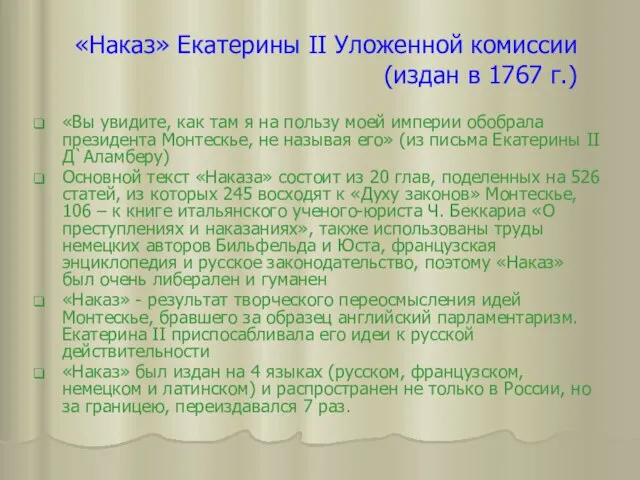 «Наказ» Екатерины II Уложенной комиссии (издан в 1767 г.)

«Вы увидите, как там я на пользу моей империи обобрала президента Монтескье, не называя его» (из письма Екатерины II Д`Аламберу)

Основной текст «Наказа» состоит из 20 глав, поделенных на 526 статей, из которых 245 восходят к «Духу законов» Монтескье, 106 – к книге итальянского ученого-юриста Ч. Беккариа «О преступлениях и наказаниях», также использованы труды немецких авторов Бильфельда и Юста, французская энциклопедия и русское законодательство, поэтому «Наказ» был очень либерален и гуманен

«Наказ» - результат творческого переосмысления идей Монтескье, бравшего за образец английский парламентаризм. Екатерина II приспосабливала его идеи к русской действительности

«Наказ» был издан на 4 языках (русском, французском, немецком и латинском) и распространен не только в России, но за границею, переиздавался 7 раз.